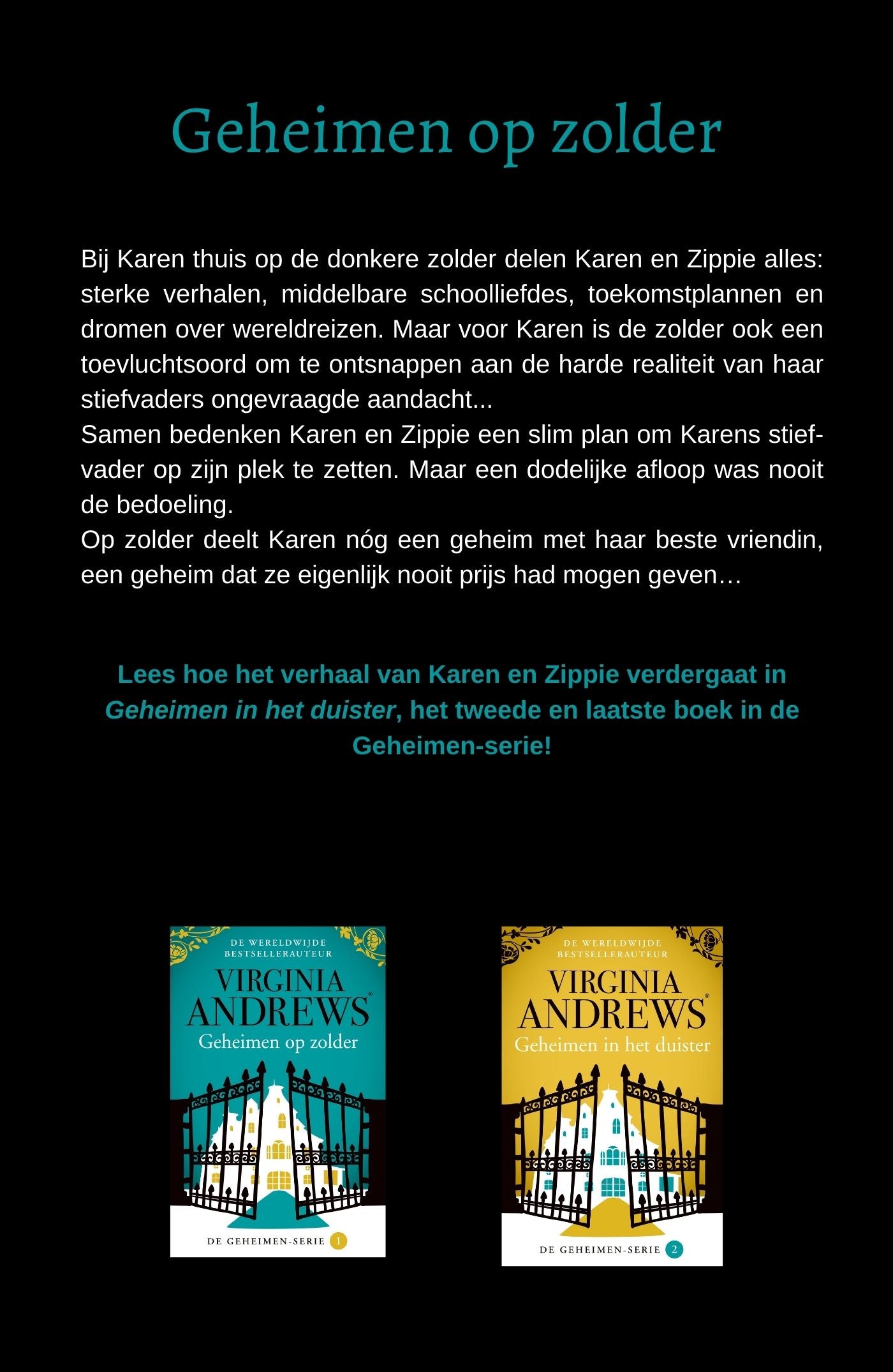 Geheimen op zolder

Bij Karen thuis op de donkere zolder delen Karen en Zippie alles: sterke verhalen, middelbare schoolliefdes, toekomstplannen en dromen over wereldreizen. Maar voor Karen is de zolder ook een toevluchtsoord om te ontsnappen aan de harde realiteit van haar stiefvaders ongevraagde aandacht...

Samen bedenken Karen en Zippie een slim plan om Karens stiefvader op zijn plek te zetten. Maar een dodelijke afloop was nooit de bedoeling.

Op zolder deelt Karen nóg een geheim met haar beste vriendin, een geheim dat ze eigenlijk nooit prijs had mogen geven…

Lees hoe het verhaal van Karen en Zippie verdergaat in Geheimen in het duister, het tweede en laatste boek in de Geheimen-serie!

DE WERELDWIJDE
BESTSELLERAUTEUR
VIRGINIA
ANDREWS®
Geheimen op zolder
DE GEHEIMEN-SERIE 1

DE WERELDWIJDE
BESTSELLERAUTEUR
VIRGINIA
ANDREWS®
Geheimen in het duister
DE GEHEIMEN-SERIE 2